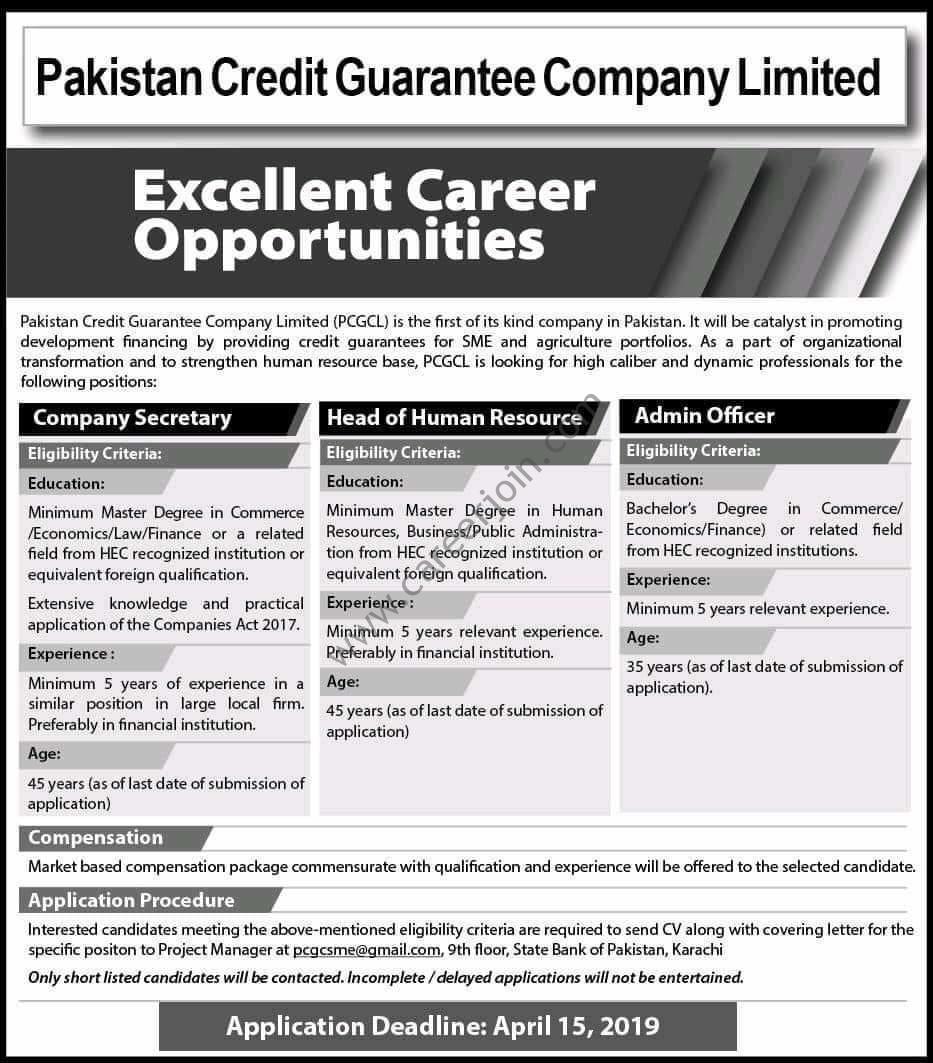 Pakistan Credit Guarantee Company Limited

Excellent Career Opportunities

Pakistan Credit Guarantee Company Limited (PCGCL) is the first of its kind company in Pakistan. It will be catalyst in promoting development financing by providing credit guarantees for SME and agriculture portfolios. As a part of organizational transformation and to strengthen human resource base, PCGCL is looking for high caliber and dynamic professionals for the following positions:

Company Secretary

Eligibility Criteria:

Education:

Minimum Master Degree in Commerce /Economics/Law/Finance or a related field from HEC recognized institution or equivalent foreign qualification.

Extensive knowledge and practical application of the Companies Act 2017.

Experience :

Minimum 5 years of experience in a similar position in large local firm. Preferably in financial institution.

Age:

45 years (as of last date of submission of application)

Head of Human Resource

Eligibility Criteria:

Education:

Minimum Master Degree in Human Resources, Business/Public Administration from HEC recognized institution or equivalent foreign qualification.

Experience :

Minimum 5 years relevant experience. Preferably in financial institution.

Age:

45 years (as of last date of submission of application)

Admin Officer

Eligibility Criteria:

Education:

Bachelor's Degree in Commerce/ Economics/Finance) or related field from HEC recognized institutions.

Experience:

Minimum 5 years relevant experience.

Age:

35 years (as of last date of submission of application).

www.careerjoin.com

Compensation

Market based compensation package commensurate with qualification and experience will be offered to the selected candidate.

Application Procedure

Interested candidates meeting the above-mentioned eligibility criteria are required to send CV along with covering letter for the specific positon to Project Manager at pcgcsme@gmail.com, 9th floor, State Bank of Pakistan, Karachi

Only short listed candidates will be contacted. Incomplete / delayed applications will not be entertained.

Application Deadline: April 15, 2019